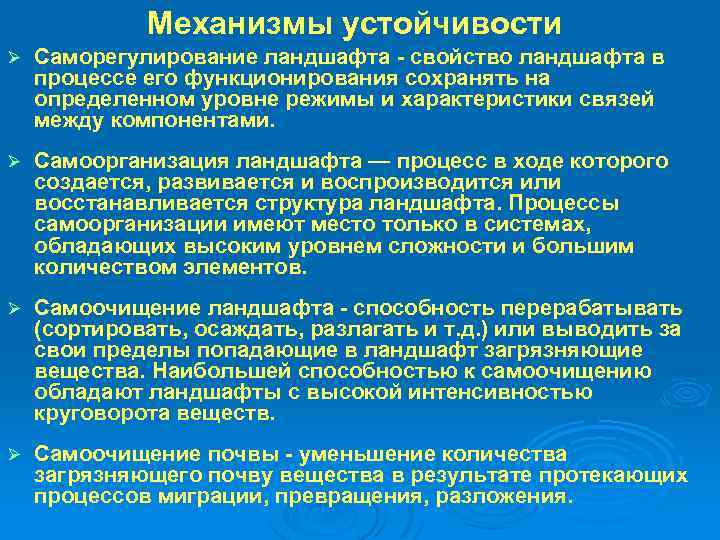 Механизмы устойчивости

➢ Саморегулирование ландшафта - свойство ландшафта в процессе его функционирования сохранять на определенном уровне режимы и характеристики связей между компонентами.

➢ Самоорганизация ландшафта — процесс в ходе которого создается, развивается и воспроизводится или восстанавливается структура ландшафта. Процессы самоорганизации имеют место только в системах, обладающих высоким уровнем сложности и большим количеством элементов.

➢ Самоочищение ландшафта - способность перерабатывать (сортировать, осаждать, разлагать и т.д.) или выводить за свои пределы попадающие в ландшафт загрязняющие вещества. Наибольшей способностью к самоочищению обладают ландшафты с высокой интенсивностью круговорота веществ.

➢ Самоочищение почвы - уменьшение количества загрязняющего почву вещества в результате протекающих процессов миграции, превращения, разложения.